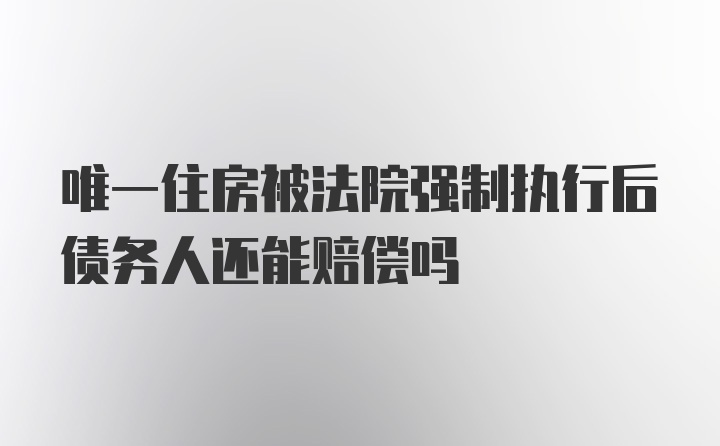 唯一住房被法院强制执行后债务人还能赔偿吗